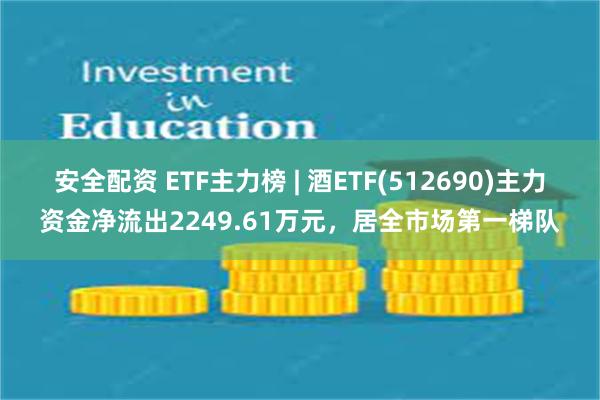 Investment
in
Education

安全配资 ETF主力榜 | 酒ETF(512690)主力资金净流出2249.61万元，居全市场第一梯队